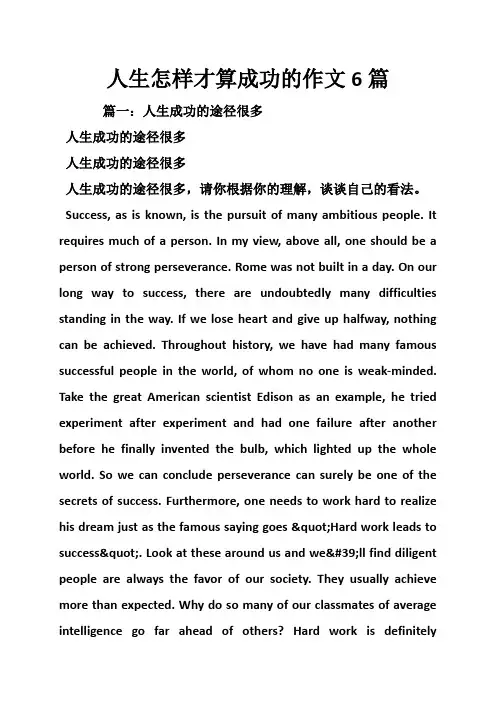 人生怎样才算成功的作文 6 篇

篇一：人生成功的途径很多

人生成功的途径很多

人生成功的途径很多

人生成功的途径很多，请你根据你的理解，谈谈自己的看法。

Success, as is known, is the pursuit of many ambitious people. It requires much of a person. In my view, above all, one should be a person of strong perseverance. Rome was not built in a day. On our long way to success, there are undoubtedly many difficulties standing in the way. If we lose heart and give up halfway, nothing can be achieved. Throughout history, we have had many famous successful people in the world, of whom no one is weak-minded. Take the great American scientist Edison as an example, he tried experiment after experiment and had one failure after another before he finally invented the bulb, which lighted up the whole world. So we can conclude perseverance can surely be one of the secrets of success. Furthermore, one needs to work hard to realize his dream just as the famous saying goes &quot;Hard work leads to success&quot;. Look at these around us and we&#39;ll find diligent people are always the favor of our society. They usually achieve more than expected. Why do so many of our classmates of average intelligence go far ahead of others? Hard work is definitely